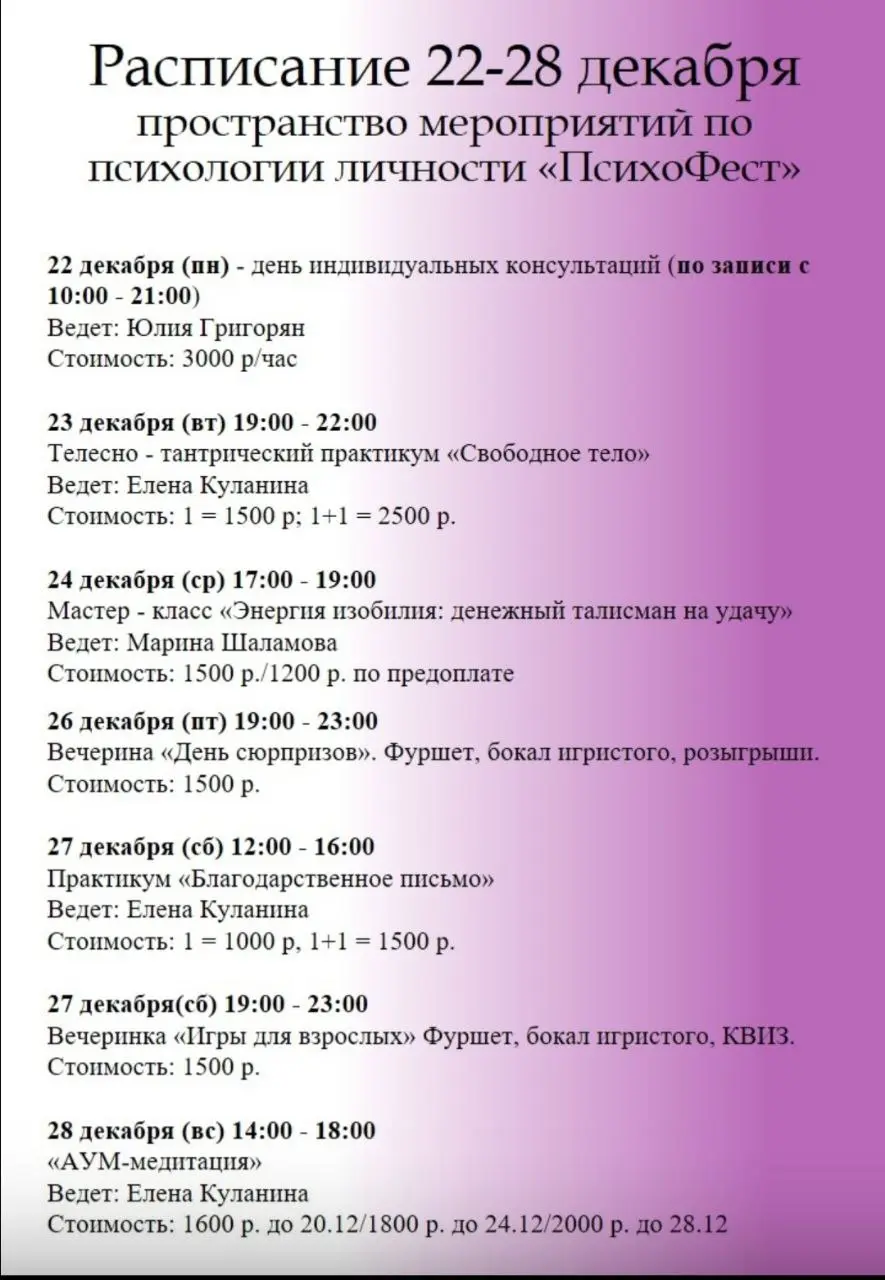 Расписание 22-28 декабря
пространство мероприятий по психологии личности «ПсихоФест»

22 декабря (пн) - день индивидуальных консультаций (по записи с 10:00 - 21:00)
Ведет: Юлия Григорян
Стоимость: 3000 р/час

23 декабря (вт) 19:00 - 22:00
Телесно - тантрический практикум «Свободное тело»
Ведет: Елена Куланина
Стоимость: 1 = 1500 р; 1+1 = 2500 р.

24 декабря (ср) 17:00 - 19:00
Мастер - класс «Энергия изобилия: денежный талисман на удачу»
Ведет: Марина Шаламова
Стоимость: 1500 р./1200 р. по предоплате

26 декабря (пт) 19:00 - 23:00
Вечерина «День сюрпризов». Фуршет, бокал игристого, розыгрыши.
Стоимость: 1500 р.

27 декабря (сб) 12:00 - 16:00
Практикум «Благодарственное письмо»
Ведет: Елена Куланина
Стоимость: 1 = 1000 р, 1+1 = 1500 р.

27 декабря(сб) 19:00 - 23:00
Вечеринка «Игры для взрослых» Фуршет, бокал игристого, КВИЗ.
Стоимость: 1500 р.

28 декабря (вс) 14:00 - 18:00
«АУМ-медитация»
Ведет: Елена Куланина
Стоимость: 1600 р. до 20.12/1800 р. до 24.12/2000 р. до 28.12